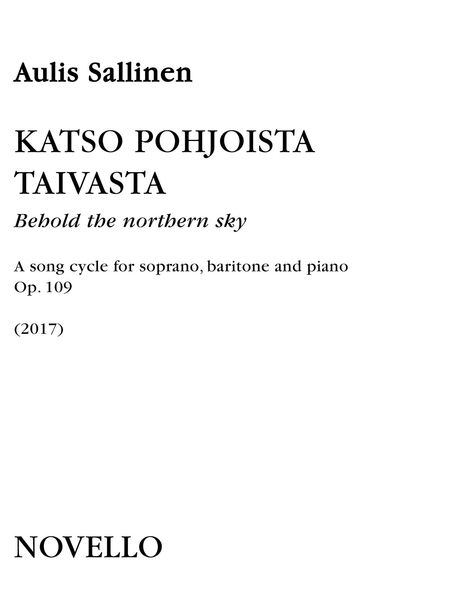 Aulis Sallinen

KATSO POHJOISTA TAIVASTA

Behold the northern sky

A song cycle for soprano, baritone and piano
Op. 109

(2017)

NOVELLO